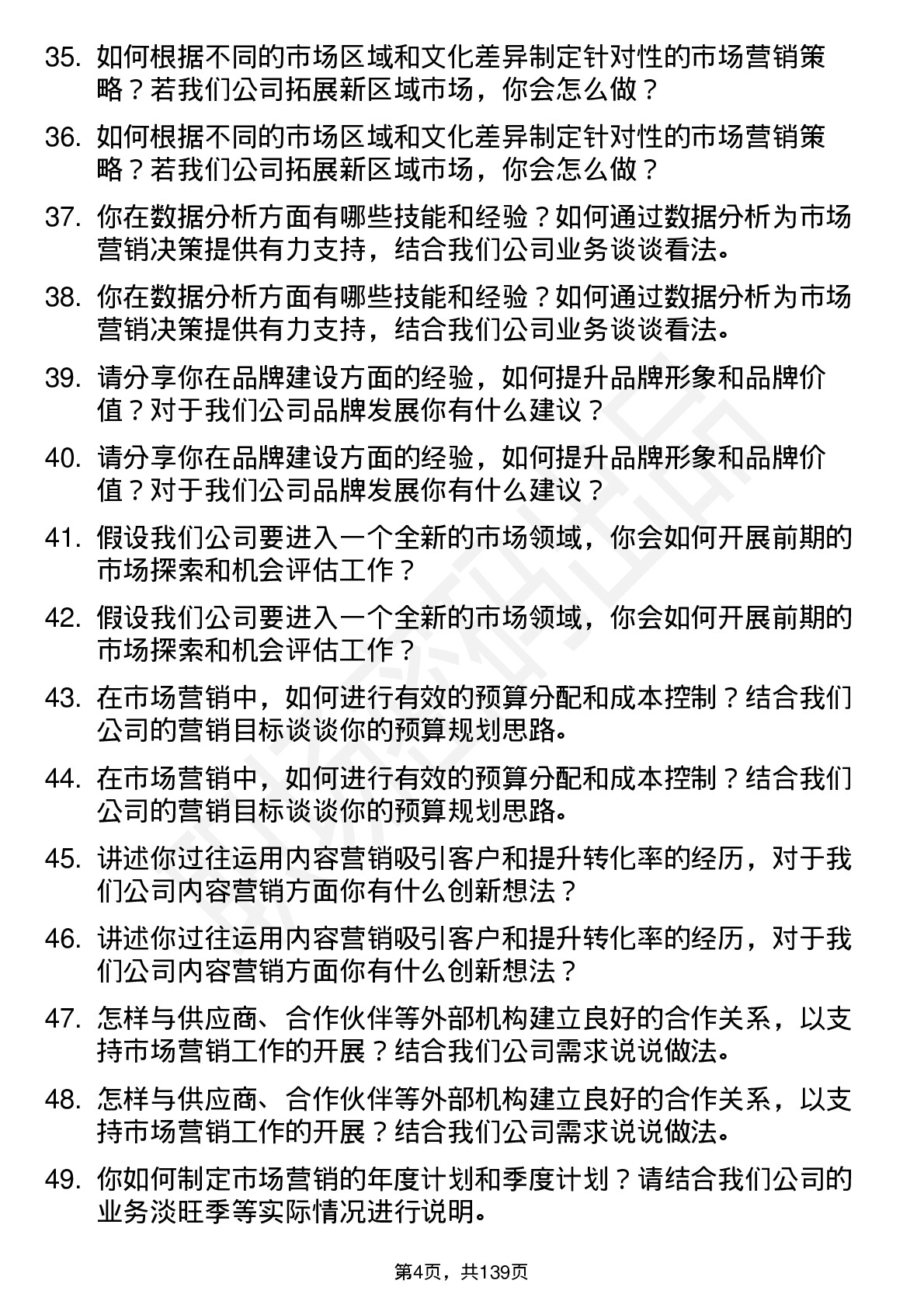 35. 如何根据不同的市场区域和文化差异制定针对性的市场营销策略？若我们公司拓展新区域市场，你会怎么做？

36. 如何根据不同的市场区域和文化差异制定针对性的市场营销策略？若我们公司拓展新区域市场，你会怎么做？

37. 你在数据分析方面有哪些技能和经验？如何通过数据分析为市场营销决策提供有力支持，结合我们公司业务谈谈看法。

38. 你在数据分析方面有哪些技能和经验？如何通过数据分析为市场营销决策提供有力支持，结合我们公司业务谈谈看法。

39. 请分享你在品牌建设方面的经验，如何提升品牌形象和品牌价值？对于我们公司品牌发展你有什么建议？

40. 请分享你在品牌建设方面的经验，如何提升品牌形象和品牌价值？对于我们公司品牌发展你有什么建议？

41. 假设我们公司要进入一个全新的市场领域，你会如何开展前期的市场探索和机会评估工作？

42. 假设我们公司要进入一个全新的市场领域，你会如何开展前期的市场探索和机会评估工作？

43. 在市场营销中，如何进行有效的预算分配和成本控制？结合我们公司的营销目标谈谈你的预算规划思路。

44. 在市场营销中，如何进行有效的预算分配和成本控制？结合我们公司的营销目标谈谈你的预算规划思路。

45. 讲述你过往运用内容营销吸引客户和提升转化率的经历，对于我们公司内容营销方面你有什么创新想法？

46. 讲述你过往运用内容营销吸引客户和提升转化率的经历，对于我们公司内容营销方面你有什么创新想法？

47. 怎样与供应商、合作伙伴等外部机构建立良好的合作关系，以支持市场营销工作的开展？结合我们公司需求说说做法。

48. 怎样与供应商、合作伙伴等外部机构建立良好的合作关系，以支持市场营销工作的开展？结合我们公司需求说说做法。

49. 你如何制定市场营销的年度计划和季度计划？请结合我们公司的业务淡旺季等实际情况进行说明。

第4页，共139页